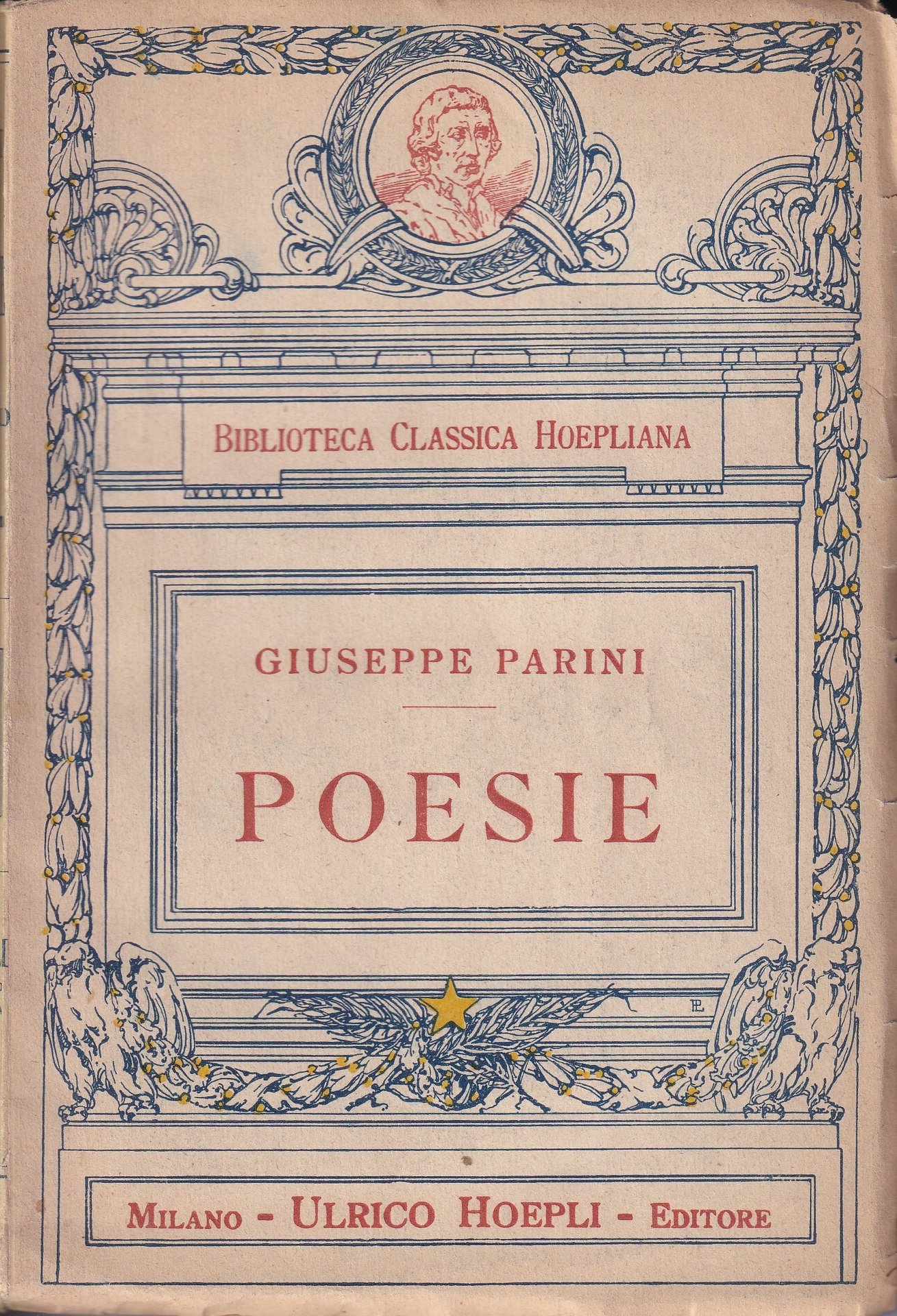 BIBLIOTECA CLASSICA HOEPLIANA

GIUSEPPE PARINI

POESIE

MILANO - ULRICO HOEPLI - EDITORE